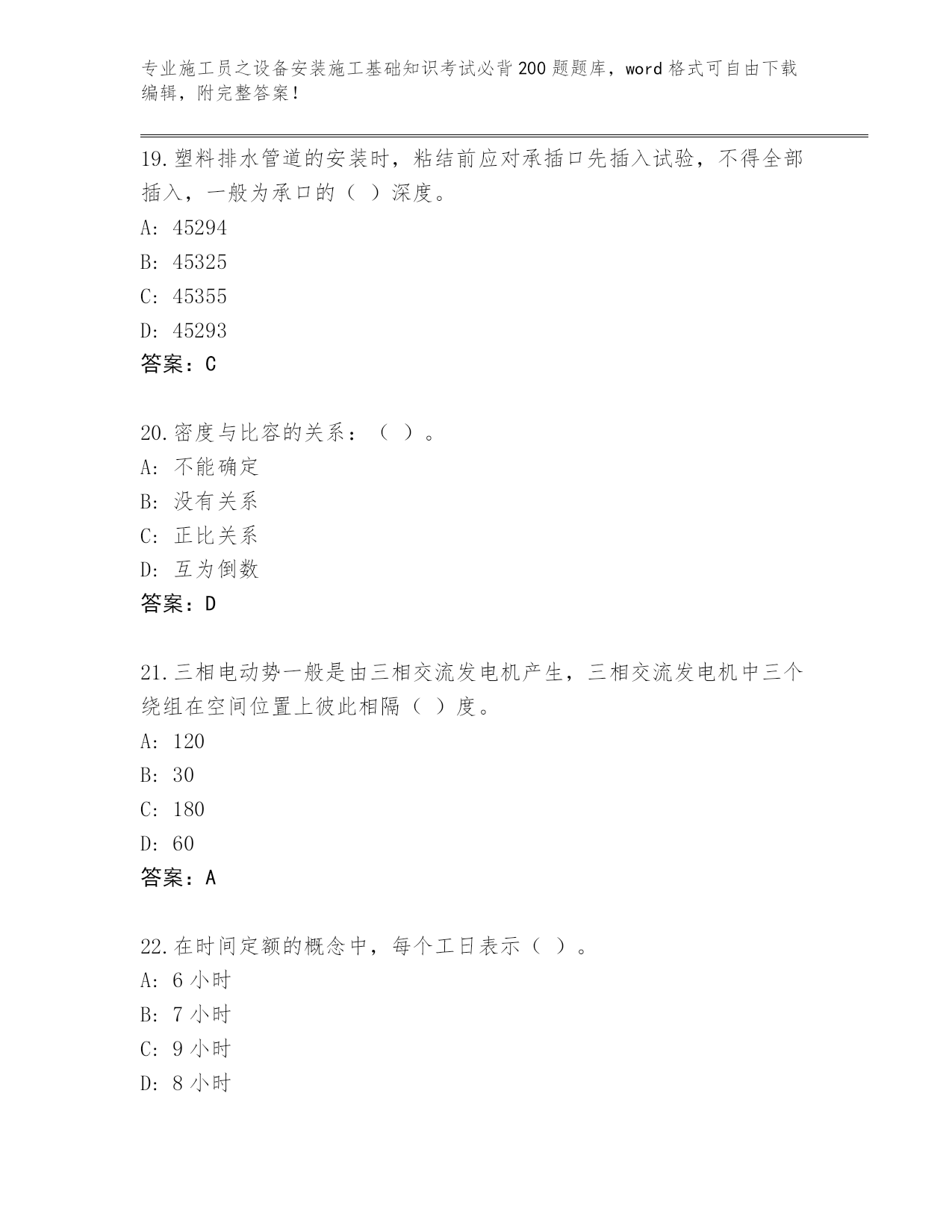 专业施工员之设备安装施工基础知识考试必背200题题库，word格式可自由下载编辑，附完整答案！

19.塑料排水管道的安装时，粘结前应对承插口先插入试验，不得全部插入，一般为承口的（ ）深度。
A: 45294
B: 45325
C: 45355
D: 45293
答案：C

20.密度与比容的关系：（ ）。
A: 不能确定
B: 没有关系
C: 正比关系
D: 互为倒数
答案：D

21.三相电动势一般是由三相交流发电机产生，三相交流发电机中三个绕组在空间位置上彼此相隔（ ）度。
A: 120
B: 30
C: 180
D: 60
答案：A

22.在时间定额的概念中，每个工日表示（ ）。
A: 6小时
B: 7小时
C: 9小时
D: 8小时